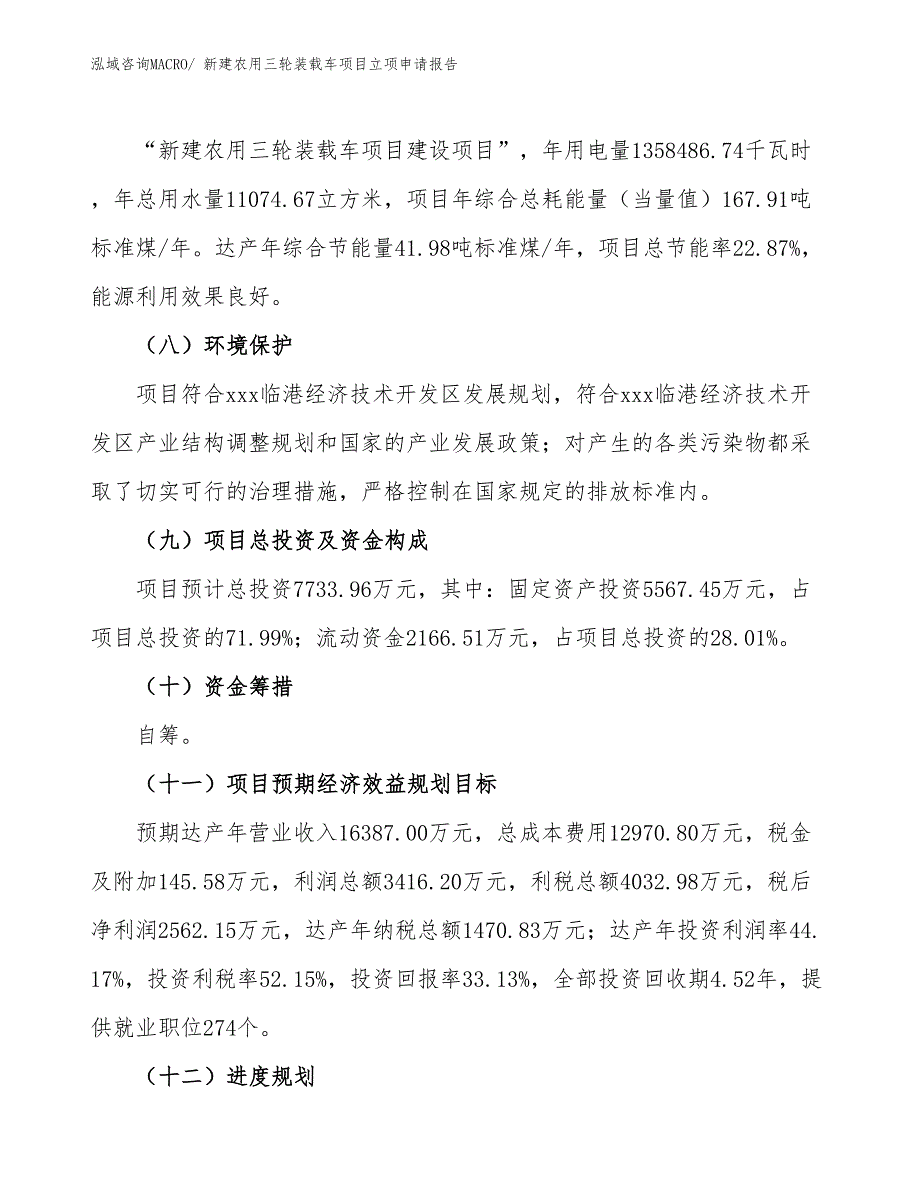 泓域咨询MACRO/ 新建农用三轮装载车项目立项申请报告

“新建农用三轮装载车项目建设项目”，年用电量1358486.74千瓦时，年总用水量11074.67立方米，项目年综合总耗能量（当量值）167.91吨标准煤/年。达产年综合节能量41.98吨标准煤/年，项目总节能率22.87%，能源利用效果良好。

（八）环境保护

项目符合xxx临港经济技术开发区发展规划，符合xxx临港经济技术开发区产业结构调整规划和国家的产业发展政策；对产生的各类污染物都采取了切实可行的治理措施，严格控制在国家规定的排放标准内。

（九）项目总投资及资金构成

项目预计总投资7733.96万元，其中：固定资产投资5567.45万元，占项目总投资的71.99%；流动资金2166.51万元，占项目总投资的28.01%。

（十）资金筹措

自筹。

（十一）项目预期经济效益规划目标

预期达产年营业收入16387.00万元，总成本费用12970.80万元，税金及附加145.58万元，利润总额3416.20万元，利税总额4032.98万元，税后净利润2562.15万元，达产年纳税总额1470.83万元；达产年投资利润率44.17%，投资利税率52.15%，投资回报率33.13%，全部投资回收期4.52年，提供就业职位274个。

（十二）进度规划